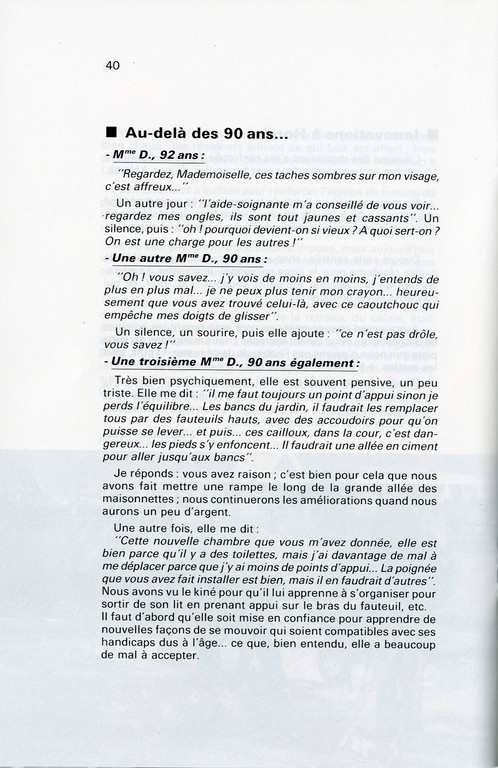 40

■ Au-delà des 90 ans...

- M$^{me}$ D., 92 ans :

"Regardez, Mademoiselle, ces taches sombres sur mon visage, c'est affreux..."

Un autre jour : "l'aide-soignante m'a conseillé de vous voir... regardez mes ongles, ils sont tout jaunes et cassants". Un silence, puis : "oh ! pourquoi devient-on si vieux ? A quoi sert-on ? On est une charge pour les autres !"

- Une autre M$^{me}$ D., 90 ans :

"Oh ! vous savez... j'y vois de moins en moins, j'entends de plus en plus mal... je ne peux plus tenir mon crayon... heureusement que vous avez trouvé celui-là, avec ce caoutchouc qui empêche mes doigts de glisser".

Un silence, un sourire, puis elle ajoute : "ce n'est pas drôle, vous savez !"

- Une troisième M$^{me}$ D., 90 ans également :

Très bien psychiquement, elle est souvent pensive, un peu triste. Elle me dit : "il me faut toujours un point d'appui sinon je perds l'équilibre... Les bancs du jardin, il faudrait les remplacer tous par des fauteuils hauts, avec des accoudoirs pour qu'on puisse se lever... et puis... ces cailloux, dans la cour, c'est dangereux... les pieds s'y enfoncent... Il faudrait une allée en ciment pour aller jusqu'aux bancs".

Je réponds : vous avez raison ; c'est bien pour cela que nous avons fait mettre une rampe le long de la grande allée des maisonnettes ; nous continuerons les améliorations quand nous aurons un peu d'argent.

Une autre fois, elle me dit :
"Cette nouvelle chambre que vous m'avez donnée, elle est bien parce qu'il y a des toilettes, mais j'ai davantage de mal à me déplacer parce que j'y ai moins de points d'appui... La poignée que vous avez fait installer est bien, mais il en faudrait d'autres".
Nous avons vu le kiné pour qu'il lui apprenne à s'organiser pour sortir de son lit en prenant appui sur le bras du fauteuil, etc.
Il faut d'abord qu'elle soit mise en confiance pour apprendre de nouvelles façons de se mouvoir qui soient compatibles avec ses handicaps dus à l'âge... ce que, bien entendu, elle a beaucoup de mal à accepter.